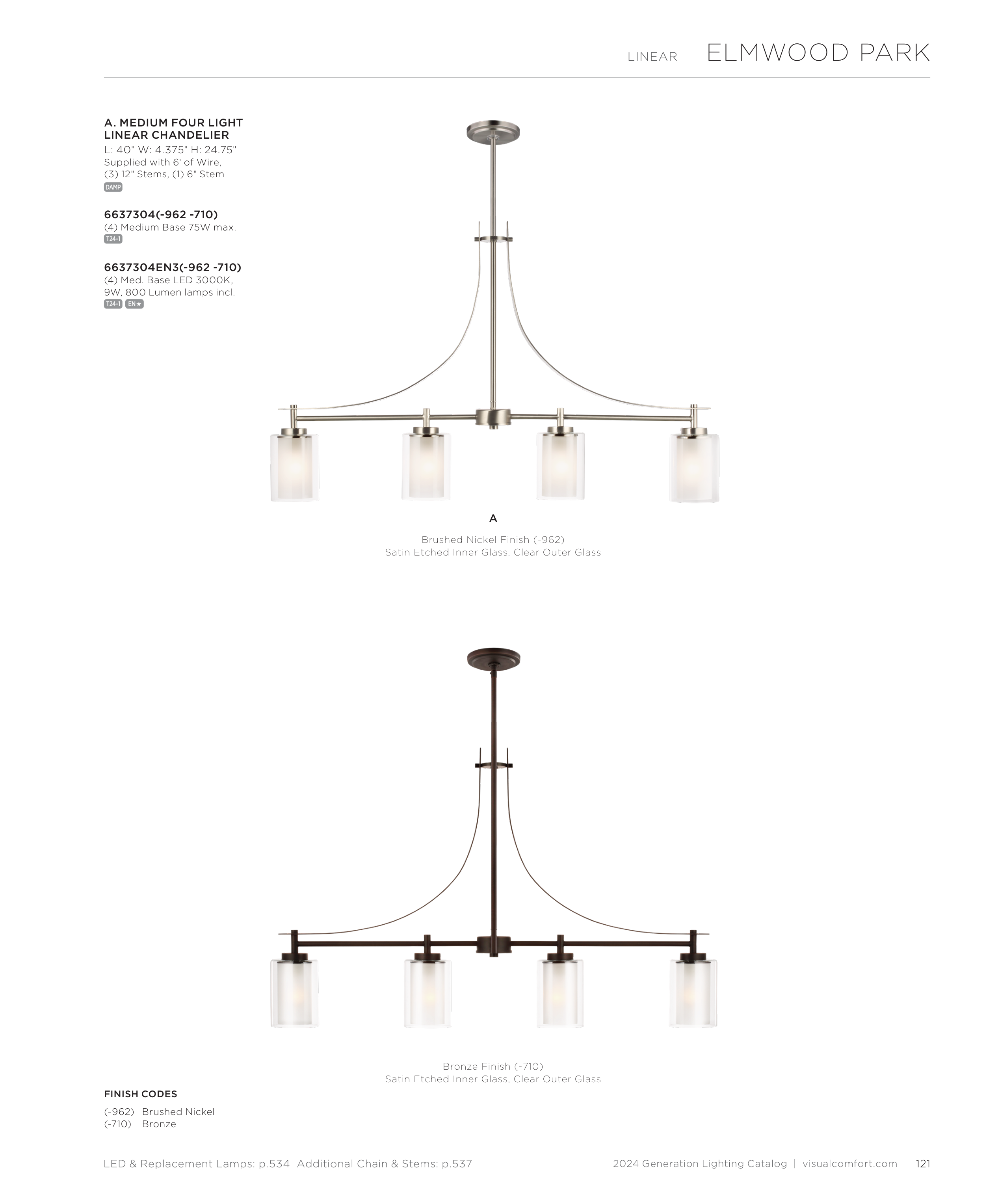 LINEAR ELMWOOD PARK

A. MEDIUM FOUR LIGHT LINEAR CHANDELIER
L: 40" W: 4.375" H: 24.75"
Supplied with 6' of Wire,
(3) 12" Stems, (1) 6" Stem
DAMP

6637304(-962 -710)
(4) Medium Base 75W max.
T24-1

6637304EN3(-962 -710)
(4) Med. Base LED 3000K,
9W, 800 Lumen lamps incl.
T24-1 EN★

A

Brushed Nickel Finish (-962)
Satin Etched Inner Glass, Clear Outer Glass

Bronze Finish (-710)
Satin Etched Inner Glass, Clear Outer Glass

FINISH CODES

(-962) Brushed Nickel
(-710) Bronze

LED & Replacement Lamps: p.534 Additional Chain & Stems: p.537

2024 Generation Lighting Catalog | visualcomfort.com 121